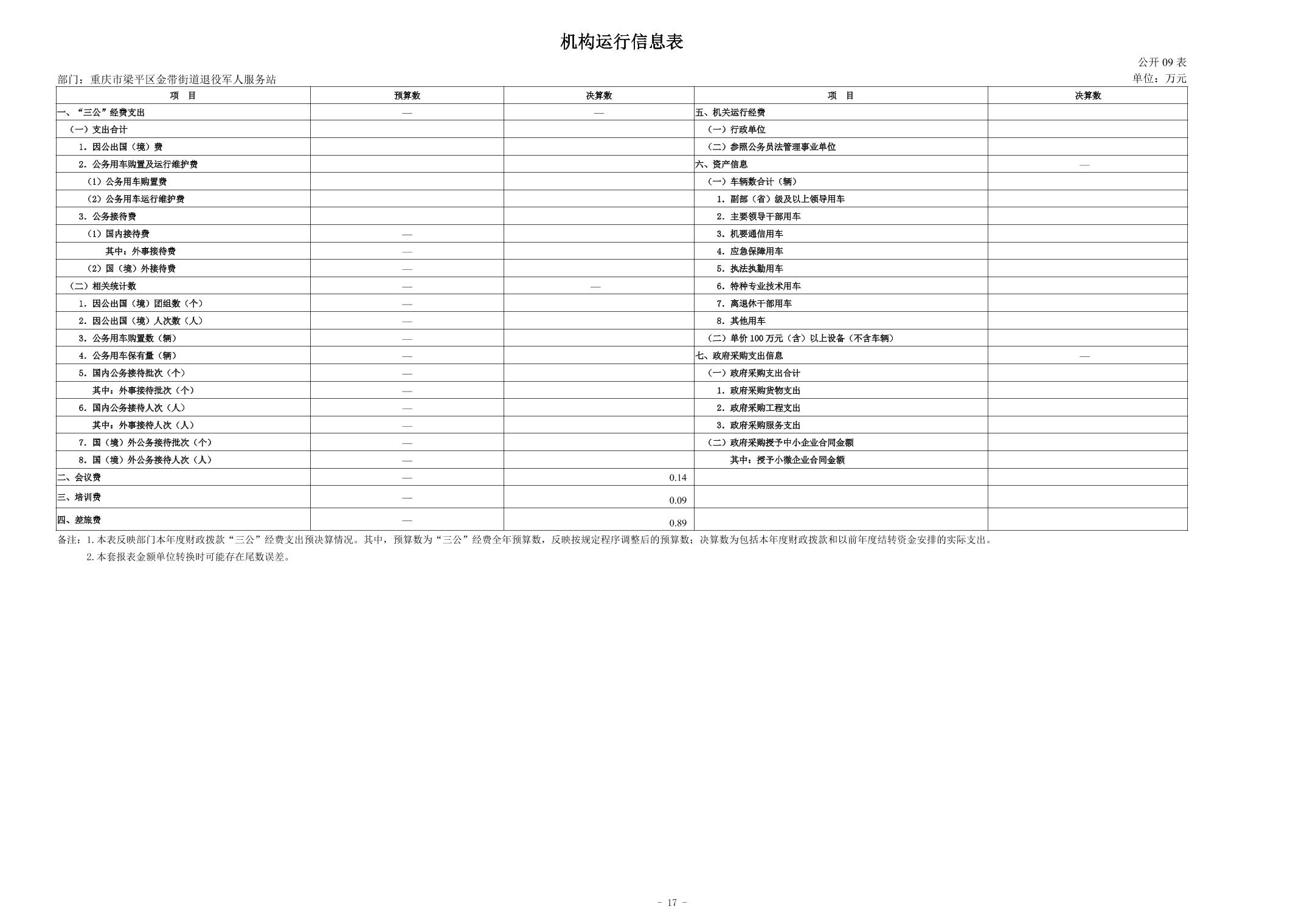 机构运行信息表

公开 09 表

部门：重庆市梁平区金带街道退役军人服务站

单位：万元

| 项 目 | 预算数 | 决算数 | 项 目 | 决算数 |
|---|---|---|---|---|
| 一、“三公”经费支出 | — | — | 五、机关运行经费 | |
| （一）支出合计 | | | （一）行政单位 | |
| 1. 因公出国（境）费 | | | （二）参照公务员法管理事业单位 | |
| 2. 公务用车购置及运行维护费 | | | 六、资产信息 | — |
| （1）公务用车购置费 | | | （一）车辆数合计（辆） | |
| （2）公务用车运行维护费 | | | 1. 副部（省）级及以上领导用车 | |
| 3. 公务接待费 | | | 2. 主要领导干部用车 | |
| （1）国内接待费 | — | | 3. 机要通信用车 | |
| 其中：外事接待费 | — | | 4. 应急保障用车 | |
| （2）国（境）外接待费 | — | | 5. 执法执勤用车 | |
| （二）相关统计数 | — | — | 6. 特种专业技术用车 | |
| 1. 因公出国（境）团组数（个） | — | | 7. 离退休干部用车 | |
| 2. 因公出国（境）人次数（人） | — | | 8. 其他用车 | |
| 3. 公务用车购置数（辆） | — | | （二）单价 100 万元（含）以上设备（不含车辆） | |
| 4. 公务用车保有量（辆） | — | | 七、政府采购支出信息 | — |
| 5. 国内公务接待批次（个） | — | | （一）政府采购支出合计 | |
| 其中：外事接待批次（个） | — | | 1. 政府采购货物支出 | |
| 6. 国内公务接待人次（人） | — | | 2. 政府采购工程支出 | |
| 其中：外事接待人次（人） | — | | 3. 政府采购服务支出 | |
| 7. 国（境）外公务接待批次（个） | — | | （二）政府采购授予中小企业合同金额 | |
| 8. 国（境）外公务接待人次（人） | — | | 其中：授予小微企业合同金额 | |
| 二、会议费 | — | 0.14 | | |
| 三、培训费 | — | 0.09 | | |
| 四、差旅费 | — | 0.89 | | |

备注：1. 本表反映部门本年度财政拨款“三公”经费支出预决算情况。其中，预算数为“三公”经费全年预算数，反映按规定程序调整后的预算数；决算数为包括本年度财政拨款和以前年度结转资金安排的实际支出。

2. 本套报表金额单位转换时可能存在尾数误差。

- 17 -